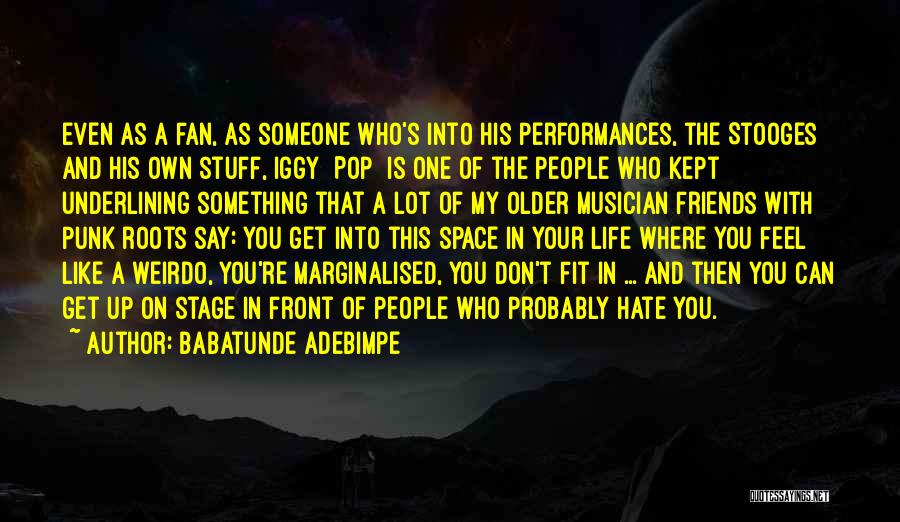 EVEN AS A FAN, AS SOMEONE WHO'S INTO HIS PERFORMANCES, THE STOOGES AND HIS OWN STUFF, IGGY POP IS ONE OF THE PEOPLE WHO KEPT UNDERLINING SOMETHING THAT A LOT OF MY OLDER MUSICIAN FRIENDS WITH PUNK ROOTS SAY: YOU GET INTO THIS SPACE IN YOUR LIFE WHERE YOU FEEL LIKE A WEIRDO, YOU'RE MARGINALISED, YOU DON'T FIT IN ... AND THEN YOU CAN GET UP ON STAGE IN FRONT OF PEOPLE WHO PROBABLY HATE YOU.
~ AUTHOR: BABATUNDE ADEBIMPE

QUOTESSAYINGS.NET